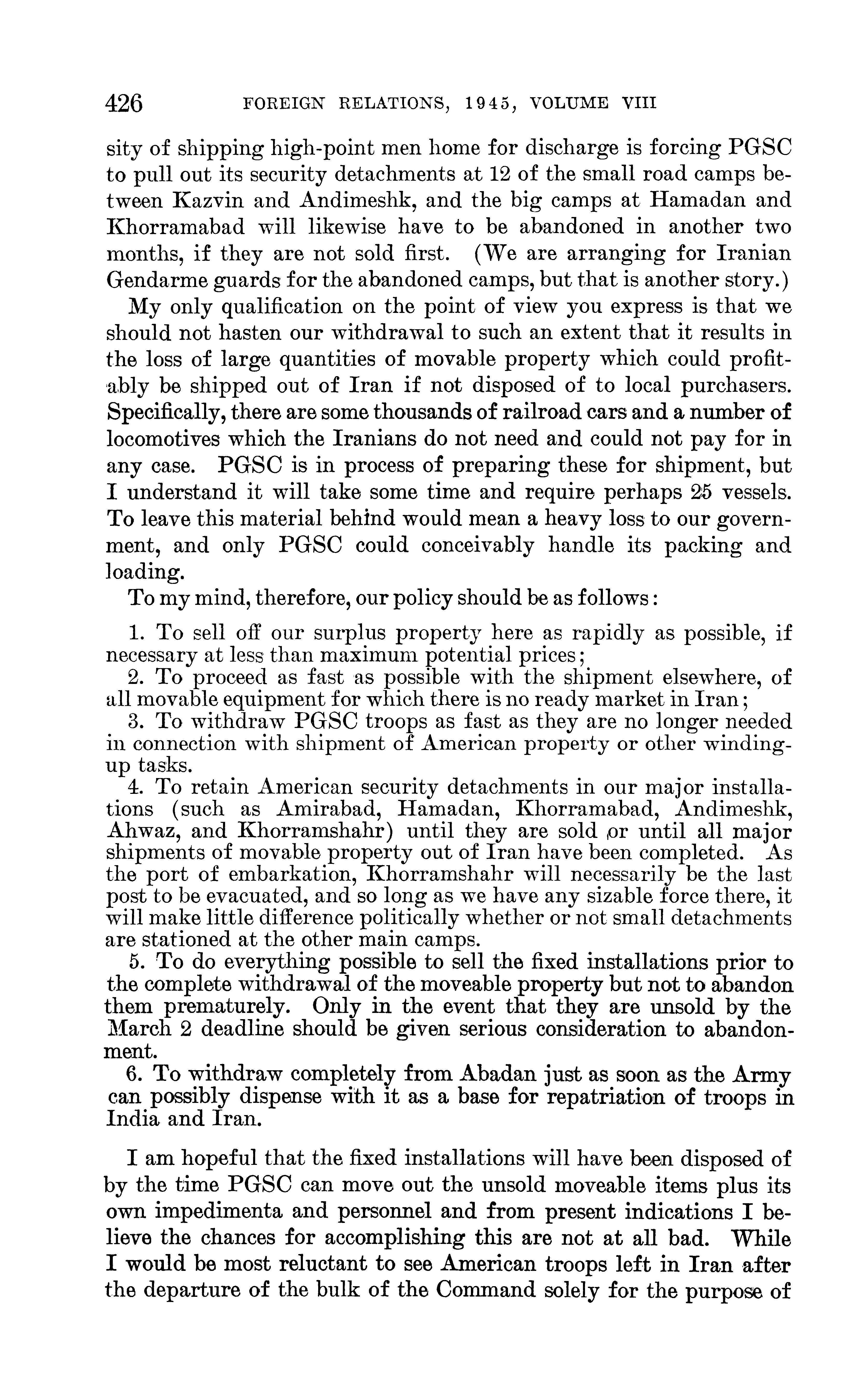 426 FOREIGN RELATIONS, 1945, VOLUME VIII

sity of shipping high-point men home for discharge is forcing PGSC to pull out its security detachments at 12 of the small road camps between Kazvin and Andimeshk, and the big camps at Hamadan and Khorramabad will likewise have to be abandoned in another two months, if they are not sold first. (We are arranging for Iranian Gendarme guards for the abandoned camps, but that is another story.)

My only qualification on the point of view you express is that we should not hasten our withdrawal to such an extent that it results in the loss of large quantities of movable property which could profitably be shipped out of Iran if not disposed of to local purchasers. Specifically, there are some thousands of railroad cars and a number of locomotives which the Iranians do not need and could not pay for in any case. PGSC is in process of preparing these for shipment, but I understand it will take some time and require perhaps 25 vessels. To leave this material behind would mean a heavy loss to our government, and only PGSC could conceivably handle its packing and loading.

To my mind, therefore, our policy should be as follows:

1. To sell off our surplus property here as rapidly as possible, if necessary at less than maximum potential prices;

2. To proceed as fast as possible with the shipment elsewhere, of all movable equipment for which there is no ready market in Iran;

3. To withdraw PGSC troops as fast as they are no longer needed in connection with shipment of American property or other winding-up tasks.

4. To retain American security detachments in our major installations (such as Amirabad, Hamadan, Khorramabad, Andimeshk, Ahwaz, and Khorramshahr) until they are sold or until all major shipments of movable property out of Iran have been completed. As the port of embarkation, Khorramshahr will necessarily be the last post to be evacuated, and so long as we have any sizable force there, it will make little difference politically whether or not small detachments are stationed at the other main camps.

5. To do everything possible to sell the fixed installations prior to the complete withdrawal of the moveable property but not to abandon them prematurely. Only in the event that they are unsold by the March 2 deadline should be given serious consideration to abandonment.

6. To withdraw completely from Abadan just as soon as the Army can possibly dispense with it as a base for repatriation of troops in India and Iran.

I am hopeful that the fixed installations will have been disposed of by the time PGSC can move out the unsold moveable items plus its own impedimenta and personnel and from present indications I believe the chances for accomplishing this are not at all bad. While I would be most reluctant to see American troops left in Iran after the departure of the bulk of the Command solely for the purpose of